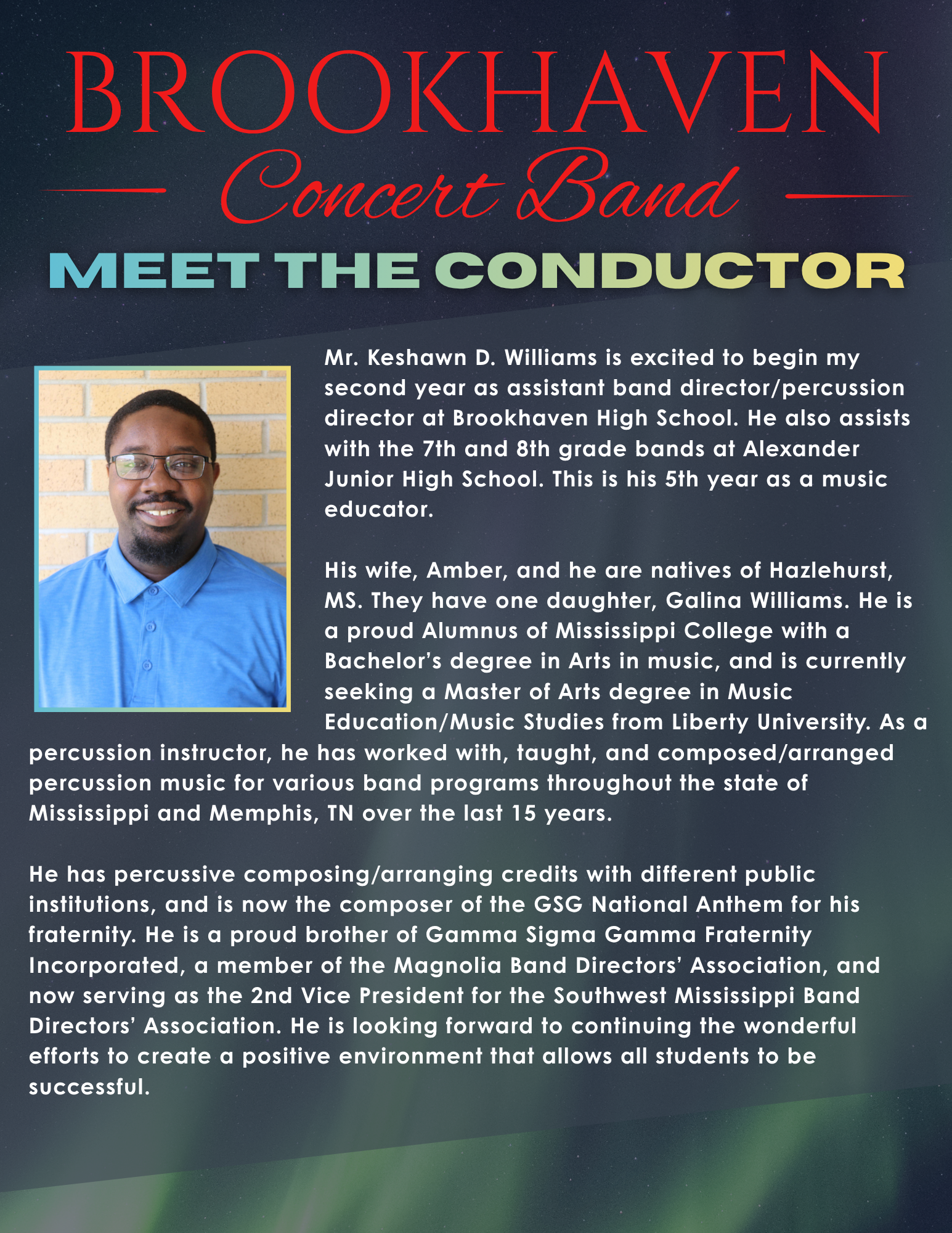 BROOKHAVEN

Concert Band

MEET THE CONDUCTOR

Mr. Keshawn D. Williams is excited to begin my second year as assistant band director/percussion director at Brookhaven High School. He also assists with the 7th and 8th grade bands at Alexander Junior High School. This is his 5th year as a music educator.

His wife, Amber, and he are natives of Hazlehurst, MS. They have one daughter, Galina Williams. He is a proud Alumnus of Mississippi College with a Bachelor's degree in Arts in music, and is currently seeking a Master of Arts degree in Music Education/Music Studies from Liberty University. As a percussion instructor, he has worked with, taught, and composed/arranged percussion music for various band programs throughout the state of Mississippi and Memphis, TN over the last 15 years.

He has percussive composing/arranging credits with different public institutions, and is now the composer of the GSG National Anthem for his fraternity. He is a proud brother of Gamma Sigma Gamma Fraternity Incorporated, a member of the Magnolia Band Directors' Association, and now serving as the 2nd Vice President for the Southwest Mississippi Band Directors' Association. He is looking forward to continuing the wonderful efforts to create a positive environment that allows all students to be successful.